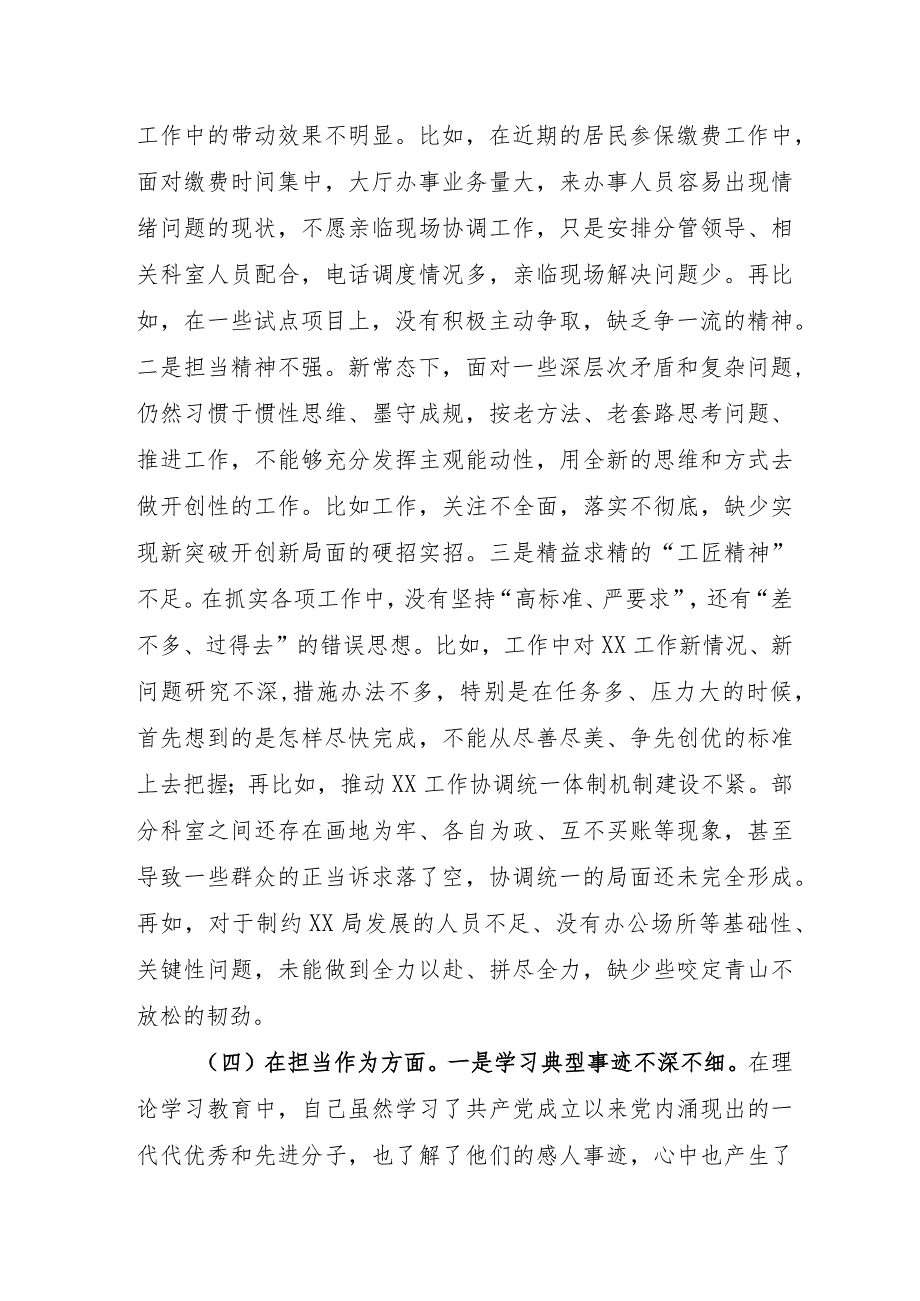 工作中的带动效果不明显。比如，在近期的居民参保缴费工作中，面对缴费时间集中，大厅办事业务量大，来办事人员容易出现情绪问题的现状，不愿亲临现场协调工作，只是安排分管领导、相关科室人员配合，电话调度情况多，亲临现场解决问题少。再比如，在一些试点项目上，没有积极主动争取，缺乏争一流的精神。二是担当精神不强。新常态下，面对一些深层次矛盾和复杂问题，仍然习惯于惯性思维、墨守成规，按老方法、老套路思考问题、推进工作，不能够充分发挥主观能动性，用全新的思维和方式去做开创性的工作。比如工作，关注不全面，落实不彻底，缺少实现新突破开创新局面的硬招实招。三是精益求精的“工匠精神”不足。在抓实各项工作中，没有坚持“高标准、严要求”，还有“差不多、过得去”的错误思想。比如，工作中对XX工作新情况、新问题研究不深，措施办法不多，特别是在任务多、压力大的时候，首先想到的是怎样尽快完成，不能从尽善尽美、争先创优的标准上去把握；再比如，推动XX工作协调统一体制机制建设不紧。部分科室之间还存在画地为牢、各自为政、互不买账等现象，甚至导致一些群众的正当诉求落了空，协调统一的局面还未完全形成。再如，对于制约XX局发展的人员不足、没有办公场所等基础性、关键性问题，未能做到全力以赴、拼尽全力，缺少些咬定青山不放松的韧劲。

（四）在担当作为方面。一是学习典型事迹不深不细。在理论学习教育中，自己虽然学习了共产党成立以来党内涌现出的一代代优秀和先进分子，也了解了他们的感人事迹，心中也产生了